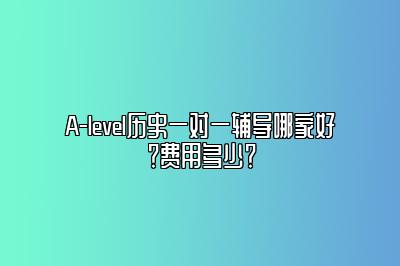 A-level历史一对一辅导哪家好?费用多少?